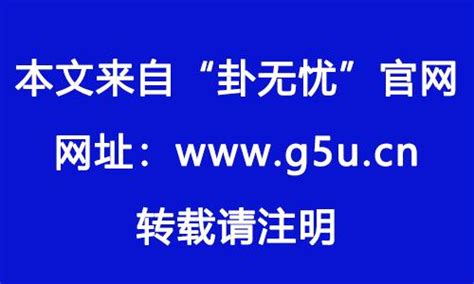 本文来自“卦无忧”官网

网址：www.g5u.cn

转载请注明